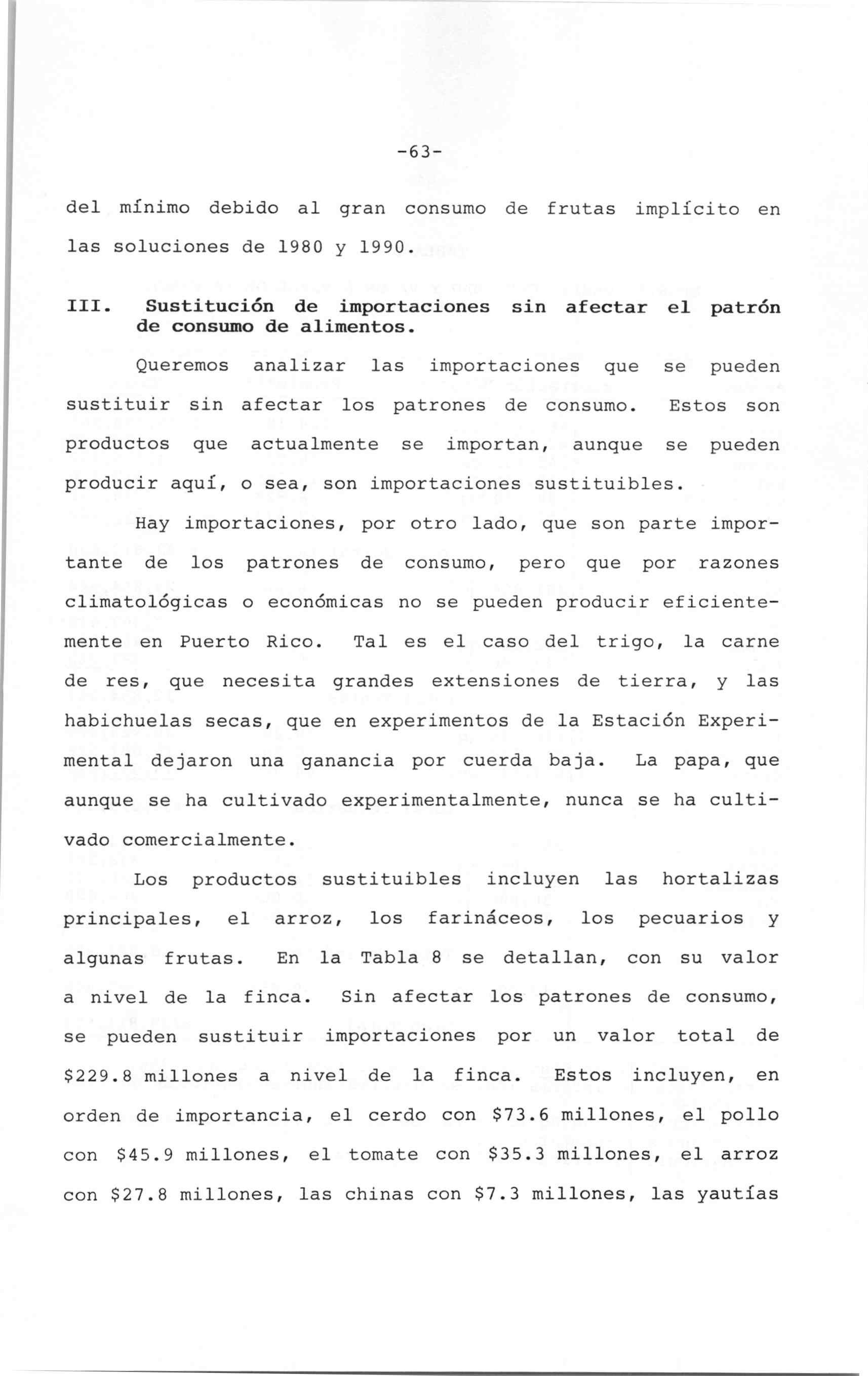 -63-

del mínimo debido al gran consumo de frutas implícito en las soluciones de 1980 y 1990.

III. Sustitución de importaciones sin afectar el patrón de consumo de alimentos.

Queremos analizar las importaciones que se pueden sustituir sin afectar los patrones de consumo. Estos son productos que actualmente se importan, aunque se pueden producir aquí, o sea, son importaciones sustituibles.

Hay importaciones, por otro lado, que son parte importante de los patrones de consumo, pero que por razones climatológicas o económicas no se pueden producir eficientemente en Puerto Rico. Tal es el caso del trigo, la carne de res, que necesita grandes extensiones de tierra, y las habichuelas secas, que en experimentos de la Estación Experimental dejaron una ganancia por cuerda baja. La papa, que aunque se ha cultivado experimentalmente, nunca se ha cultivado comercialmente.

Los productos sustituibles incluyen las hortalizas principales, el arroz, los farináceos, los pecuarios y algunas frutas. En la Tabla 8 se detallan, con su valor a nivel de la finca. Sin afectar los patrones de consumo, se pueden sustituir importaciones por un valor total de $229.8 millones a nivel de la finca. Estos incluyen, en orden de importancia, el cerdo con $73.6 millones, el pollo con $45.9 millones, el tomate con $35.3 millones, el arroz con $27.8 millones, las chinas con $7.3 millones, las yautías